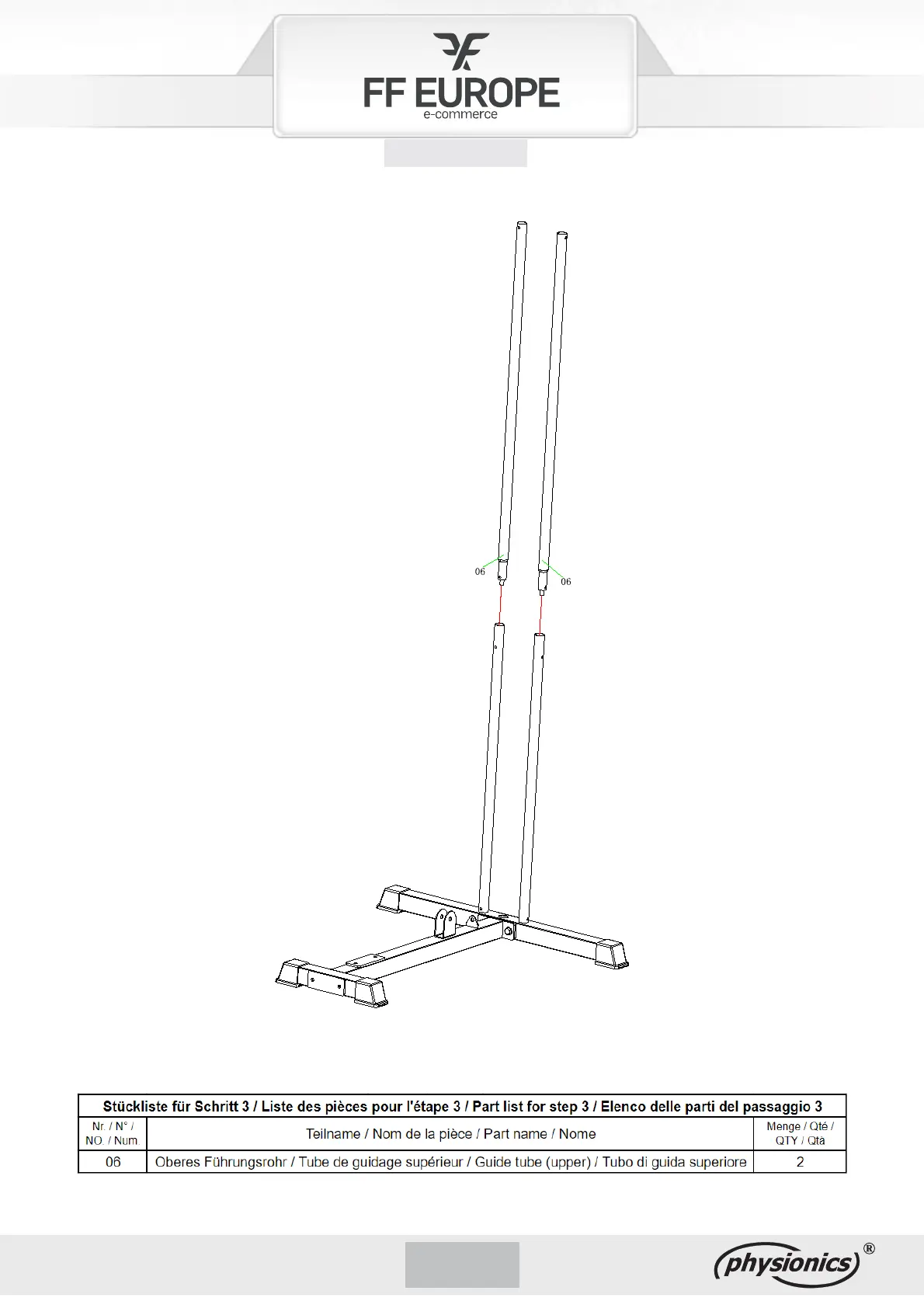 FF EUROPE
e-commerce

06

06

| Stückliste für Schritt 3 / Liste des pièces pour l'étape 3 / Part list for step 3 / Elenco delle parti del passaggio 3 | | |
|---|---|---|
| Nr. / N° / NO. / Num | Teilname / Nom de la pièce / Part name / Nome | Menge / Qté / QTY / Qtà |
| 06 | Oberes Führungsrohr / Tube de guidage supérieur / Guide tube (upper) / Tubo di guida superiore | 2 |

physionics®